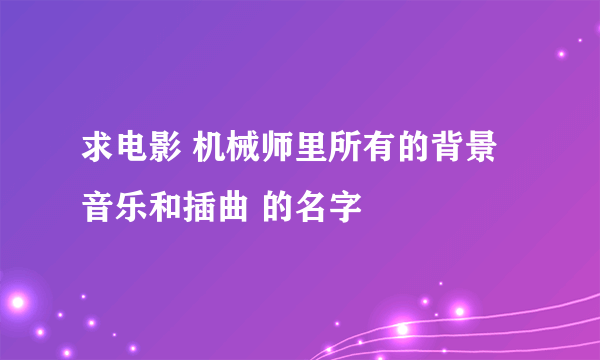 求电影 机械师里所有的背景音乐和插曲 的名字